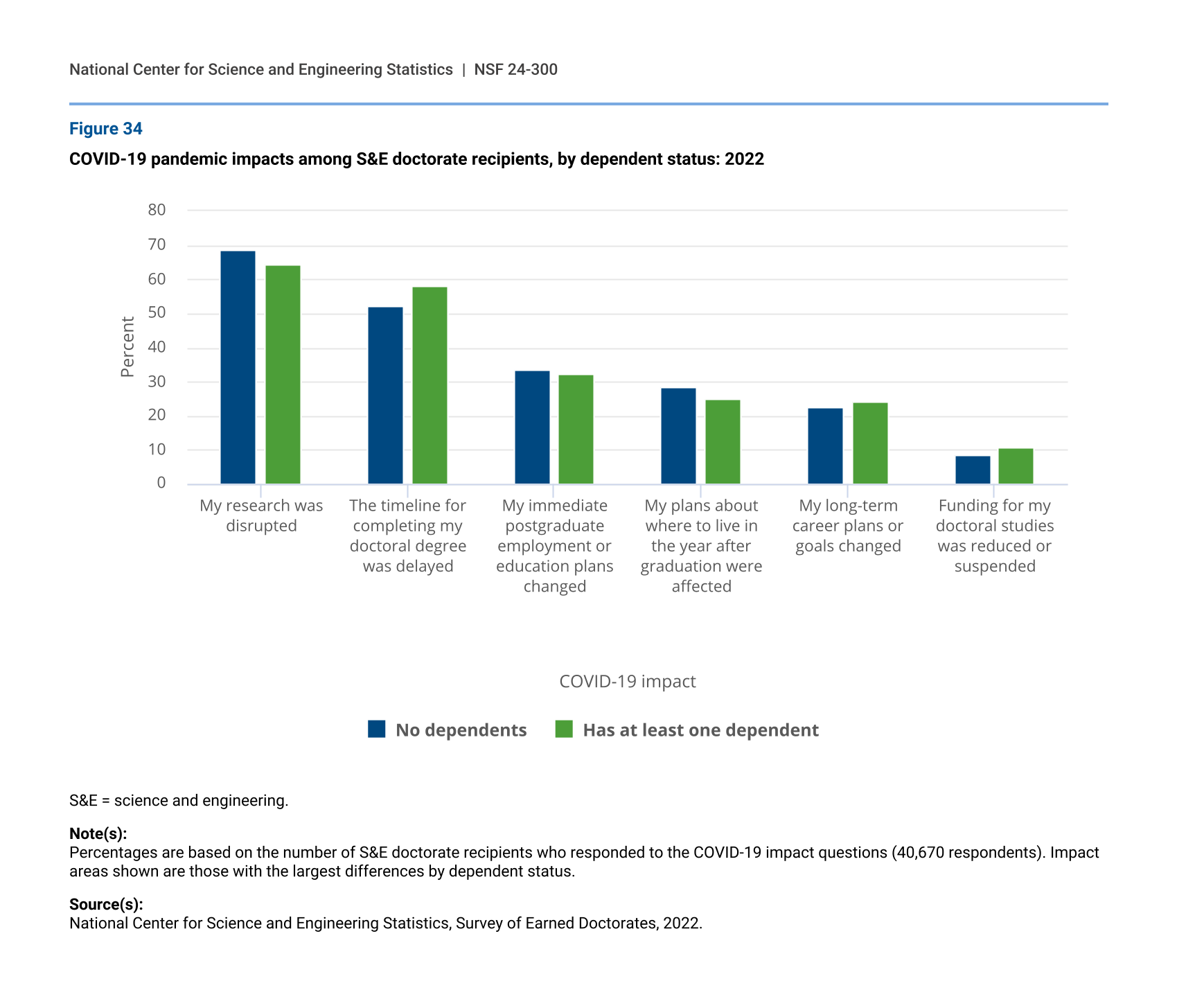 National Center for Science and Engineering Statistics | NSF 24-300

Figure 34

COVID-19 pandemic impacts among S&E doctorate recipients, by dependent status: 2022

80
70
60
50
40
30
20
10
0

Percent

My research was disrupted

The timeline for completing my doctoral degree was delayed

My immediate postgraduate employment or education plans changed

My plans about where to live in the year after graduation were affected

My long-term career plans or goals changed

Funding for my doctoral studies was reduced or suspended

COVID-19 impact

No dependents  Has at least one dependent

S&E = science and engineering.

Note(s):
Percentages are based on the number of S&E doctorate recipients who responded to the COVID-19 impact questions (40,670 respondents). Impact areas shown are those with the largest differences by dependent status.

Source(s):
National Center for Science and Engineering Statistics, Survey of Earned Doctorates, 2022.